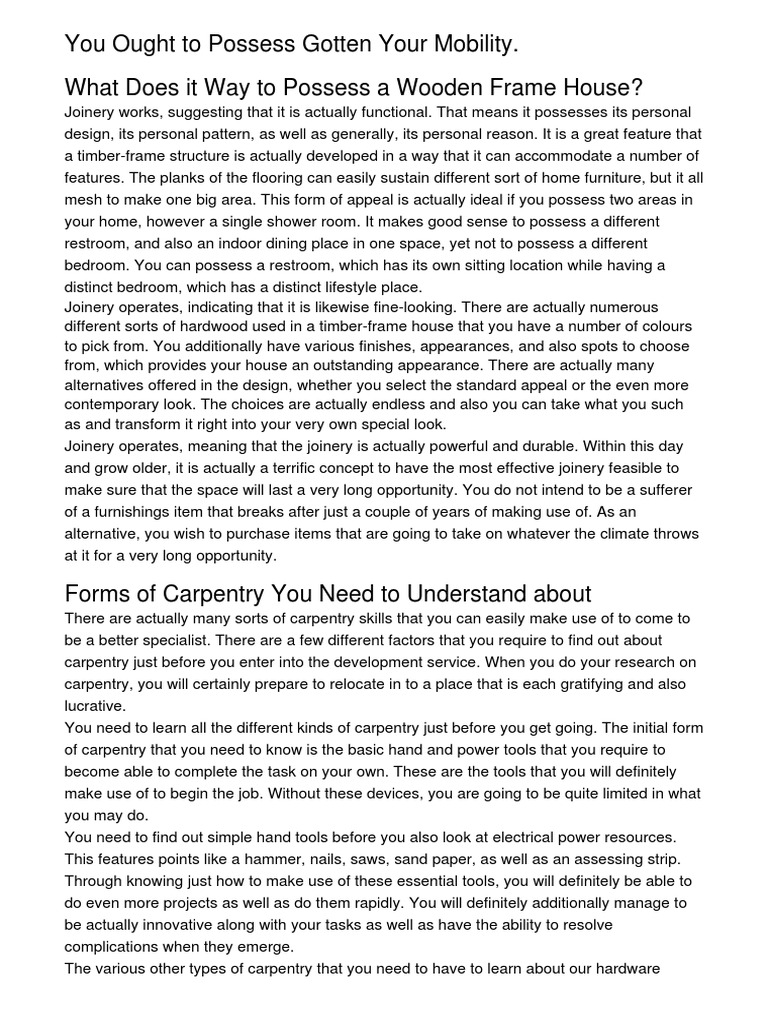 You Ought to Possess Gotten Your Mobility.

What Does it Way to Possess a Wooden Frame House?

Joinery works, suggesting that it is actually functional. That means it possesses its personal design, its personal pattern, as well as generally, its personal reason. It is a great feature that a timber-frame structure is actually developed in a way that it can accommodate a number of features. The planks of the flooring can easily sustain different sort of home furniture, but it all mesh to make one big area. This form of appeal is actually ideal if you possess two areas in your home, however a single shower room. It makes good sense to possess a different restroom, and also an indoor dining place in one space, yet not to possess a different bedroom. You can possess a restroom, which has its own sitting location while having a distinct bedroom, which has a distinct lifestyle place.
Joinery operates, indicating that it is likewise fine-looking. There are actually numerous different sorts of hardwood used in a timber-frame house that you have a number of colours to pick from. You additionally have various finishes, appearances, and also spots to choose from, which provides your house an outstanding appearance. There are actually many alternatives offered in the design, whether you select the standard appeal or the even more contemporary look. The choices are actually endless and also you can take what you such as and transform it right into your very own special look.
Joinery operates, meaning that the joinery is actually powerful and durable. Within this day and grow older, it is actually a terrific concept to have the most effective joinery feasible to make sure that the space will last a very long opportunity. You do not intend to be a sufferer of a furnishings item that breaks after just a couple of years of making use of. As an alternative, you wish to purchase items that are going to take on whatever the climate throws at it for a very long opportunity.

Forms of Carpentry You Need to Understand about

There are actually many sorts of carpentry skills that you can easily make use of to come to be a better specialist. There are a few different factors that you require to find out about carpentry just before you enter into the development service. When you do your research on carpentry, you will certainly prepare to relocate in to a place that is each gratifying and also lucrative.
You need to learn all the different kinds of carpentry just before you get going. The initial form of carpentry that you need to know is the basic hand and power tools that you require to become able to complete the task on your own. These are the tools that you will definitely make use of to begin the job. Without these devices, you are going to be quite limited in what you may do.
You need to find out simple hand tools before you also look at electrical power resources. This features points like a hammer, nails, saws, sand paper, as well as an assessing strip. Through knowing just how to make use of these essential tools, you will definitely be able to do even more projects as well as do them rapidly. You will definitely additionally manage to be actually innovative along with your tasks as well as have the ability to resolve complications when they emerge.
The various other types of carpentry that you need to have to learn about our hardware